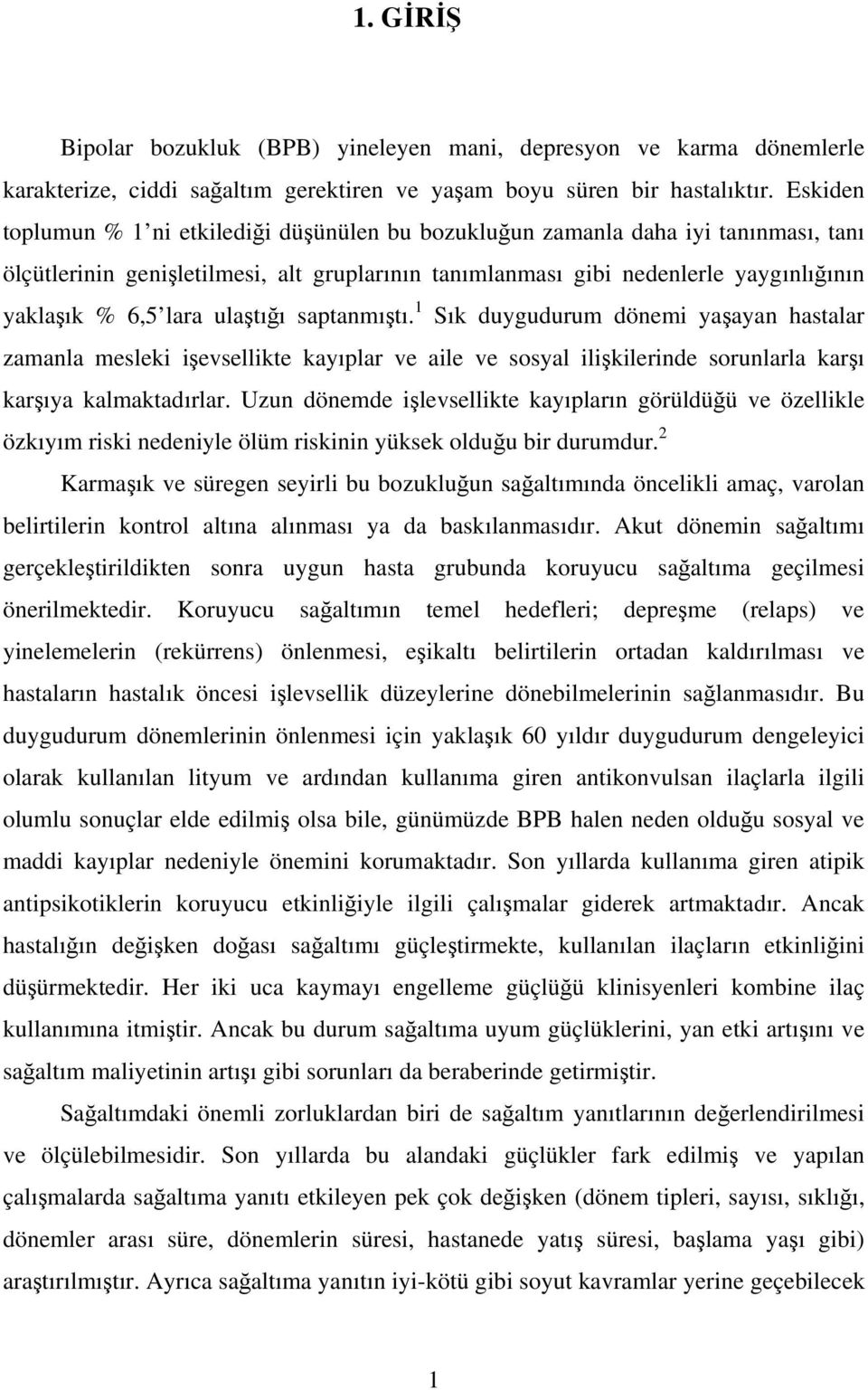 1. GİRİŞ

Bipolar bozukluk (BPB) yineleyen mani, depresyon ve karma dönemlerle karakterize, ciddi sağaltım gerektiren ve yaşam boyu süren bir hastalıktır. Eskiden toplumun % 1'ni etkilediği düşünülen bu bozukluğun zamanla daha iyi tanınması, tanı ölçütlerinin genişletilmesi, alt gruplarının tanımlanması gibi nedenlerle yaygınlığının yaklaşık % 6,5'lara ulaştığı saptanmıştı.$^1$ Sık duygudurum dönemi yaşayan hastalar zamanla mesleki işevsellikte kayıplar ve aile ve sosyal ilişkilerinde sorunlarla karşı karşıya kalmaktadırlar. Uzun dönemde işlevsellikte kayıpların görüldüğü ve özellikle özkıyım riski nedeniyle ölüm riskinin yüksek olduğu bir durumdur.$^2$ Karmaşık ve süregen seyirli bu bozukluğun sağaltımında öncelikli amaç, varolan belirtilerin kontrol altına alınması ya da baskılanmasıdır. Akut dönemin sağaltımı gerçekleştirildikten sonra uygun hasta grubunda koruyucu sağaltıma geçilmesi önerilmektedir. Koruyucu sağaltımın temel hedefleri; depreşme (relaps) ve yinelemelerin (rekürrens) önlenmesi, eşikaltı belirtilerin ortadan kaldırılması ve hastaların hastalık öncesi işlevsellik düzeylerine dönebilmelerinin sağlanmasıdır. Bu duygudurum dönemlerinin önlenmesi için yaklaşık 60 yıldır duygudurum dengeleyici olarak kullanılan lityum ve ardından kullanıma giren antikonvulsan ilaçlarla ilgili olumlu sonuçlar elde edilmiş olsa bile, günümüzde BPB halen neden olduğu sosyal ve maddi kayıplar nedeniyle önemini korumaktadır. Son yıllarda kullanıma giren atipik antipsikotiklerin koruyucu etkinliğiyle ilgili çalışmalar giderek artmaktadır. Ancak hastalığın değişken doğası sağaltımı güçleştirmekte, kullanılan ilaçların etkinliğini düşürmektedir. Her iki uca kaymayı engelleme güçlüğü klinisyenleri kombine ilaç kullanımına itmiştir. Ancak bu durum sağaltıma uyum güçlüklerini, yan etki artışını ve sağaltım maliyetinin artışı gibi sorunları da beraberinde getirmiştir.

Sağaltımdaki önemli zorluklardan biri de sağaltım yanıtlarının değerlendirilmesi ve ölçülebilmesidir. Son yıllarda bu alandaki güçlükler fark edilmiş ve yapılan çalışmalarda sağaltıma yanıtı etkileyen pek çok değişken (dönem tipleri, sayısı, sıklığı, dönemler arası süre, dönemlerin süresi, hastanede yatış süresi, başlama yaşı gibi) araştırılmıştır. Ayrıca sağaltıma yanıtın iyi-kötü gibi soyut kavramlar yerine geçebilecek

1